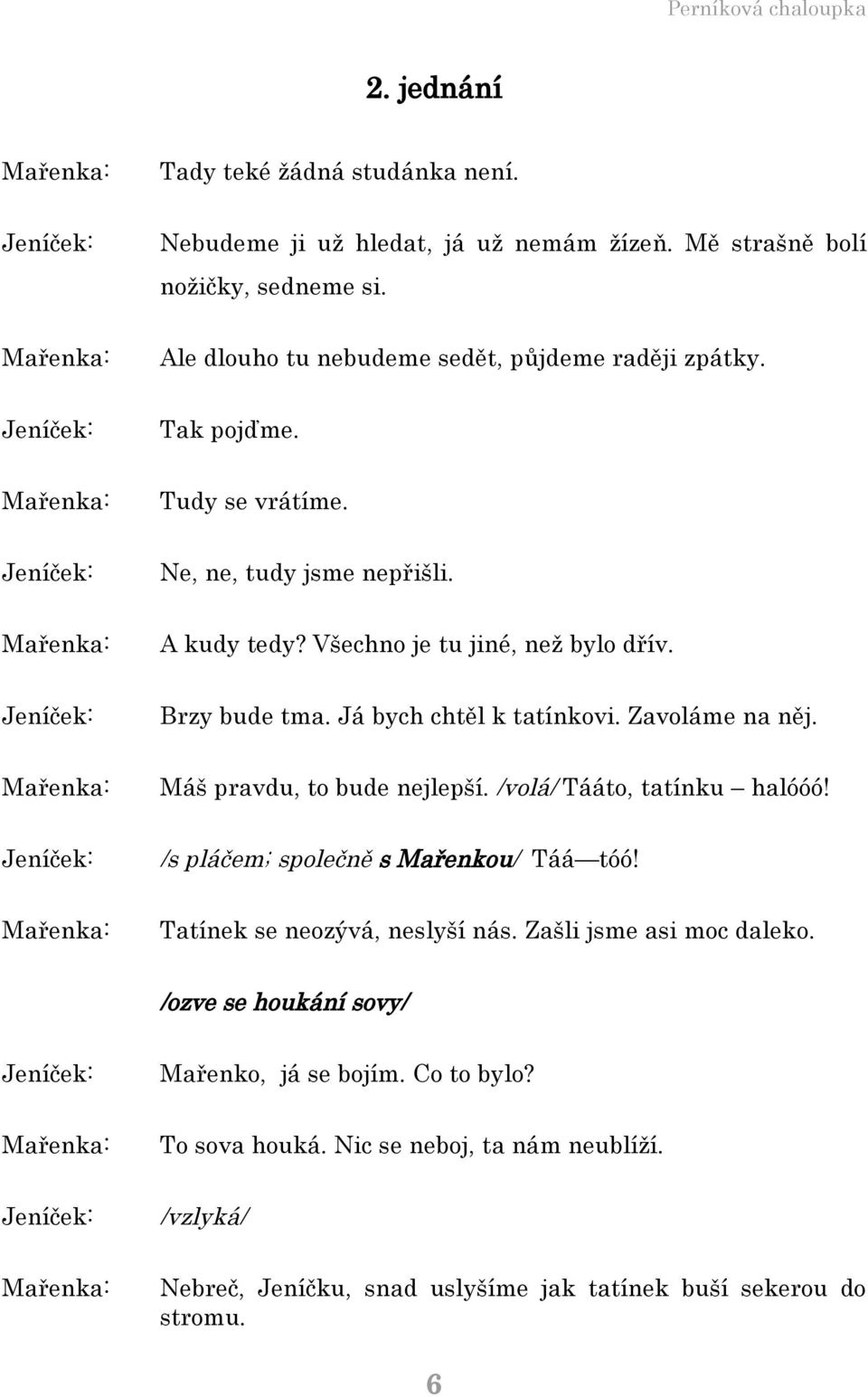 Perníková chaloupka

2. jednání

Mařenka: Tady teké žádná studánka není.

Jeníček: Nebudeme ji už hledat, já už nemám žízeň. Mě strašně bolí nožičky, sedneme si.

Mařenka: Ale dlouho tu nebudeme sedět, půjdeme raději zpátky.

Jeníček: Tak pojďme.

Mařenka: Tudy se vrátíme.

Jeníček: Ne, ne, tudy jsme nepřišli.

Mařenka: A kudy tedy? Všechno je tu jiné, než bylo dřív.

Jeníček: Brzy bude tma. Já bych chtěl k tatínkovi. Zavoláme na něj.

Mařenka: Máš pravdu, to bude nejlepší. /volá/ Tááto, tatínku – halóóó!

Jeníček: /s pláčem; společně s Mařenkou/ Táá—tóó!

Mařenka: Tatínek se neozývá, neslyší nás. Zašli jsme asi moc daleko.

/ozve se houkání sovy/

Jeníček: Mařenko, já se bojím. Co to bylo?

Mařenka: To sova houká. Nic se neboj, ta nám neublíží.

Jeníček: /vzlyká/

Mařenka: Nebreč, Jeníčku, snad uslyšíme jak tatínek buší sekerou do stromu.

6